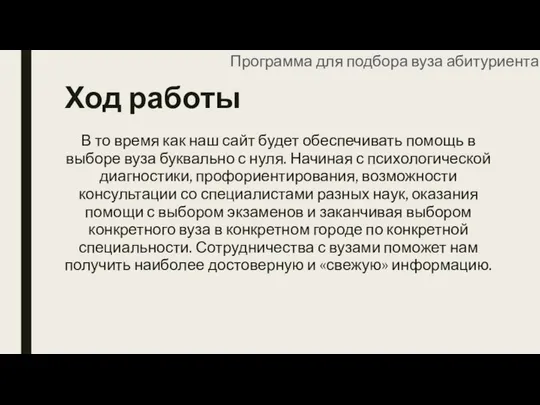 Программа для подбора вуза абитуриента

Ход работы

В то время как наш сайт будет обеспечивать помощь в выборе вуза буквально с нуля. Начиная с психологической диагностики, профориентирования, возможности консультации со специалистами разных наук, оказания помощи с выбором экзаменов и заканчивая выбором конкретного вуза в конкретном городе по конкретной специальности. Сотрудничества с вузами поможет нам получить наиболее достоверную и «свежую» информацию.